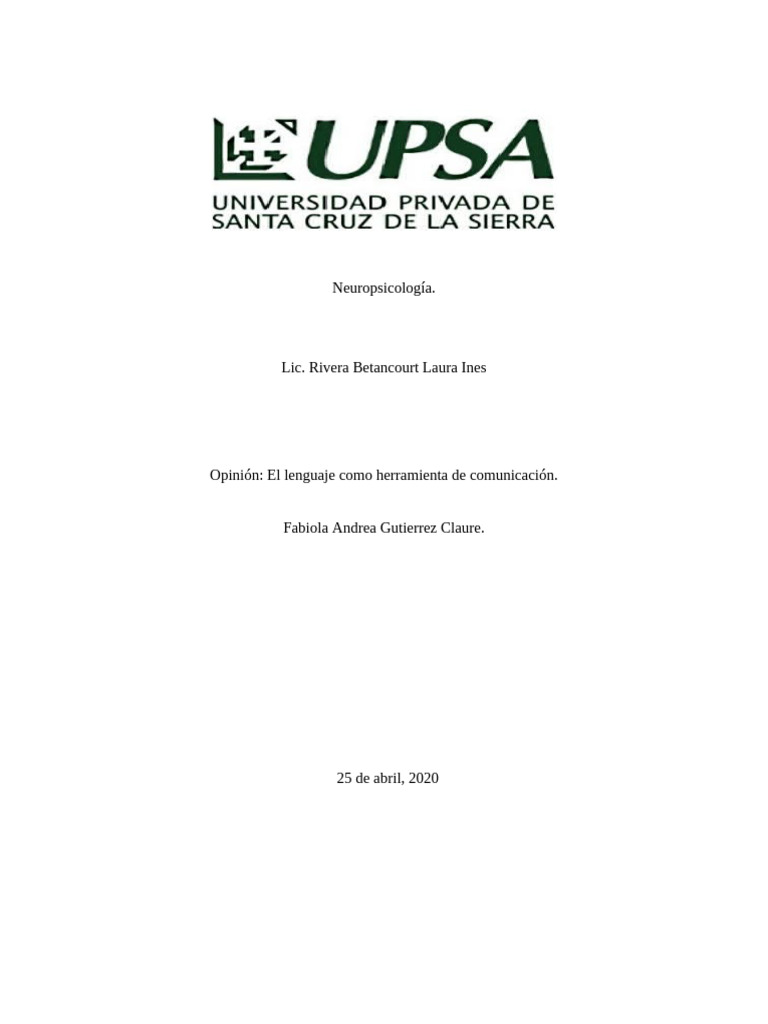 UPSA
UNIVERSIDAD PRIVADA DE SANTA CRUZ DE LA SIERRA

Neuropsicología.

Lic. Rivera Betancourt Laura Ines

Opinión: El lenguaje como herramienta de comunicación.

Fabiola Andrea Gutierrez Claure.

25 de abril, 2020